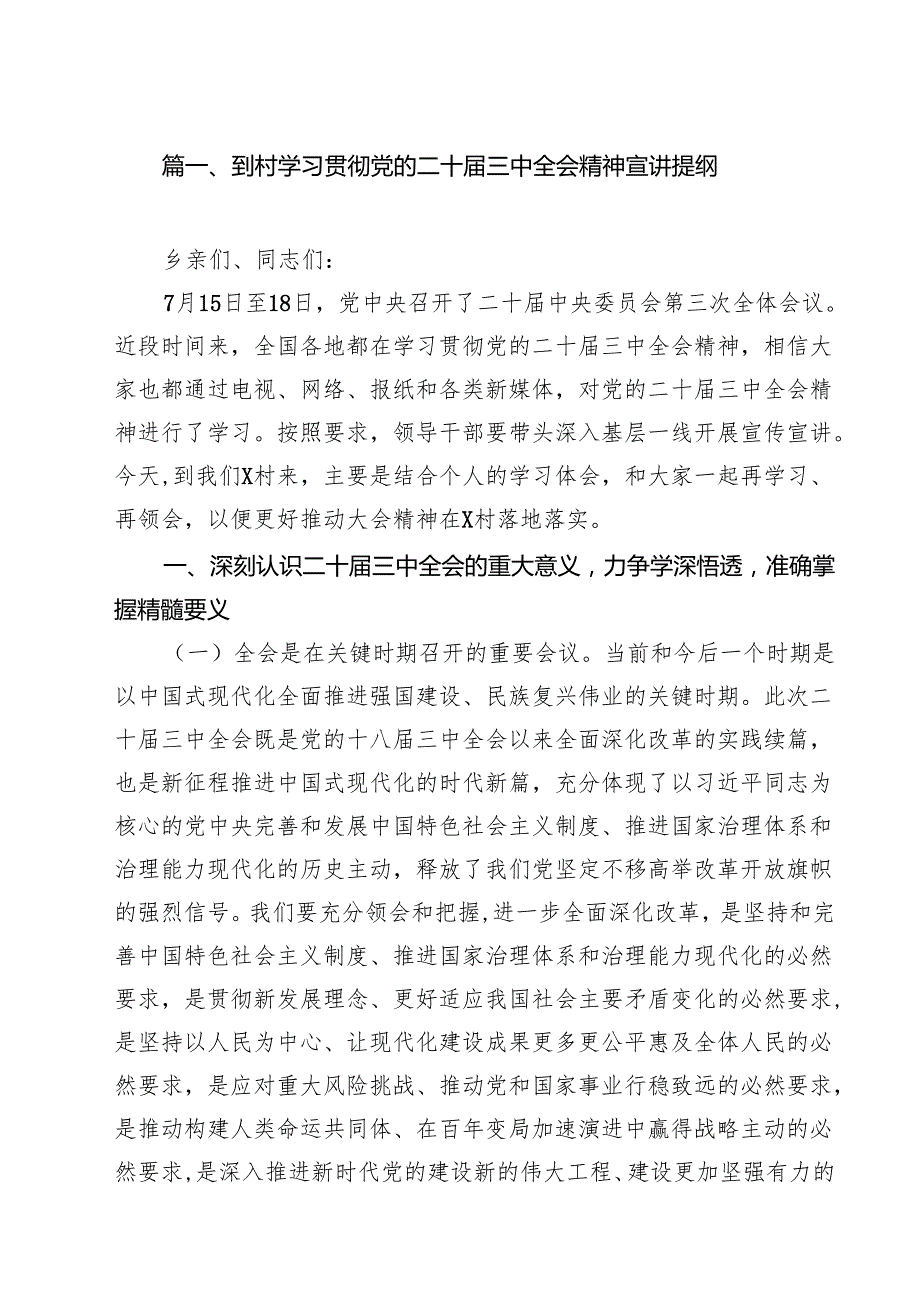 篇一、到村学习贯彻党的二十届三中全会精神宣讲提纲

乡亲们、同志们：

7月15日至18日，党中央召开了二十届中央委员会第三次全体会议。近段时间来，全国各地都在学习贯彻党的二十届三中全会精神，相信大家也都通过电视、网络、报纸和各类新媒体，对党的二十届三中全会精神进行了学习。按照要求，领导干部要带头深入基层一线开展宣传宣讲。今天，到我们X村来，主要是结合个人的学习体会，和大家一起再学习、再领会，以便更好推动大会精神在X村落地落实。

一、深刻认识二十届三中全会的重大意义，力争学深悟透，准确掌握精髓要义

（一）全会是在关键时期召开的重要会议。当前和今后一个时期是以中国式现代化全面推进强国建设、民族复兴伟业的关键时期。此次二十届三中全会既是党的十八届三中全会以来全面深化改革的实践续篇，也是新征程推进中国式现代化的时代新篇，充分体现了以习近平同志为核心的党中央完善和发展中国特色社会主义制度、推进国家治理体系和治理能力现代化的历史主动，释放了我们党坚定不移高举改革开放旗帜的强烈信号。我们要充分领会和把握，进一步全面深化改革，是坚持和完善中国特色社会主义制度、推进国家治理体系和治理能力现代化的必然要求，是贯彻新发展理念、更好适应我国社会主要矛盾变化的必然要求，是坚持以人民为中心、让现代化建设成果更多更公平惠及全体人民的必然要求，是应对重大风险挑战、推动党和国家事业行稳致远的必然要求，是推动构建人类命运共同体、在百年变局加速演进中赢得战略主动的必然要求，是深入推进新时代党的建设新的伟大工程、建设更加坚强有力的